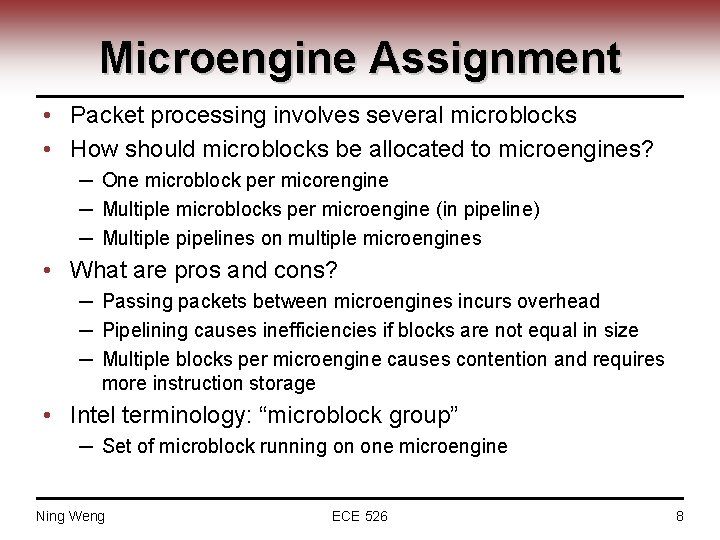 Microengine Assignment

• Packet processing involves several microblocks
• How should microblocks be allocated to microengines?
– One microblock per micorengine
– Multiple microblocks per microengine (in pipeline)
– Multiple pipelines on multiple microengines
• What are pros and cons?
– Passing packets between microengines incurs overhead
– Pipelining causes inefficiencies if blocks are not equal in size
– Multiple blocks per microengine causes contention and requires more instruction storage
• Intel terminology: “microblock group”
– Set of microblock running on one microengine

Ning Weng ECE 526 8